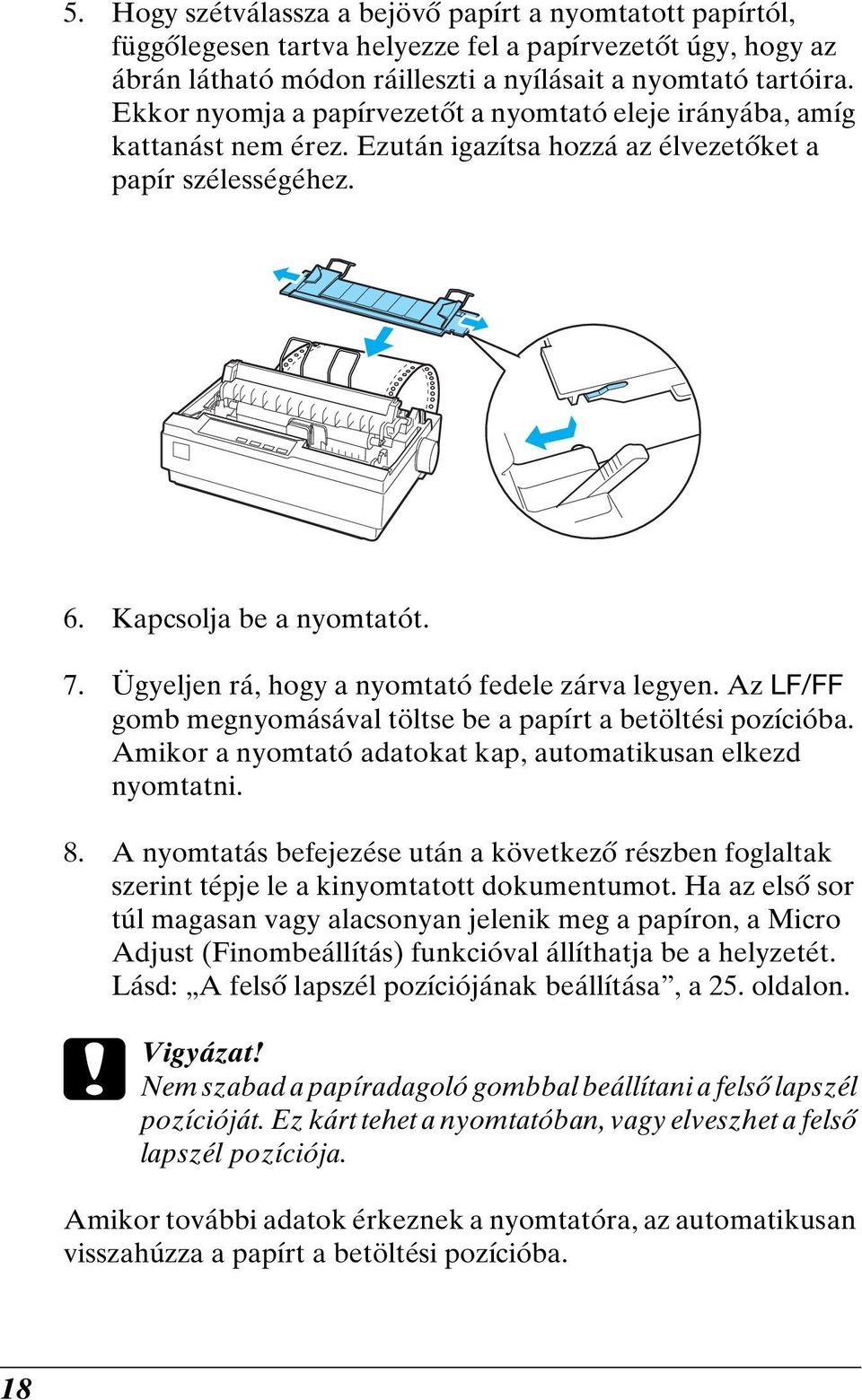 5. Hogy szétválassza a bejövő papírt a nyomtatott papírtól, függőlegesen tartva helyezze fel a papírvezetőt úgy, hogy az ábrán látható módon ráilleszti a nyílásait a nyomtató tartóira. Ekkor nyomja a papírvezetőt a nyomtató eleje irányába, amíg kattanást nem érez. Ezután igazítsa hozzá az élvezetőket a papír szélességéhez.

6. Kapcsolja be a nyomtatót.

7. Ügyeljen rá, hogy a nyomtató fedele zárva legyen. Az LF/FF gomb megnyomásával töltse be a papírt a betöltési pozícióba. Amikor a nyomtató adatokat kap, automatikusan elkezd nyomtatni.

8. A nyomtatás befejezése után a következő részben foglaltak szerint tépje le a kinyomtatott dokumentumot. Ha az első sor túl magasan vagy alacsonyan jelenik meg a papíron, a Micro Adjust (Finombeállítás) funkcióval állíthatja be a helyzetét. Lásd: „A felső lapszél pozíciójának beállítása”, a 25. oldalon.

Vigyázat!
Nem szabad a papíradagoló gombbal beállítani a felső lapszél pozícióját. Ez kárt tehet a nyomtatóban, vagy elveszhet a felső lapszél pozíciója.

Amikor további adatok érkeznek a nyomtatóra, az automatikusan visszahúzza a papírt a betöltési pozícióba.

18